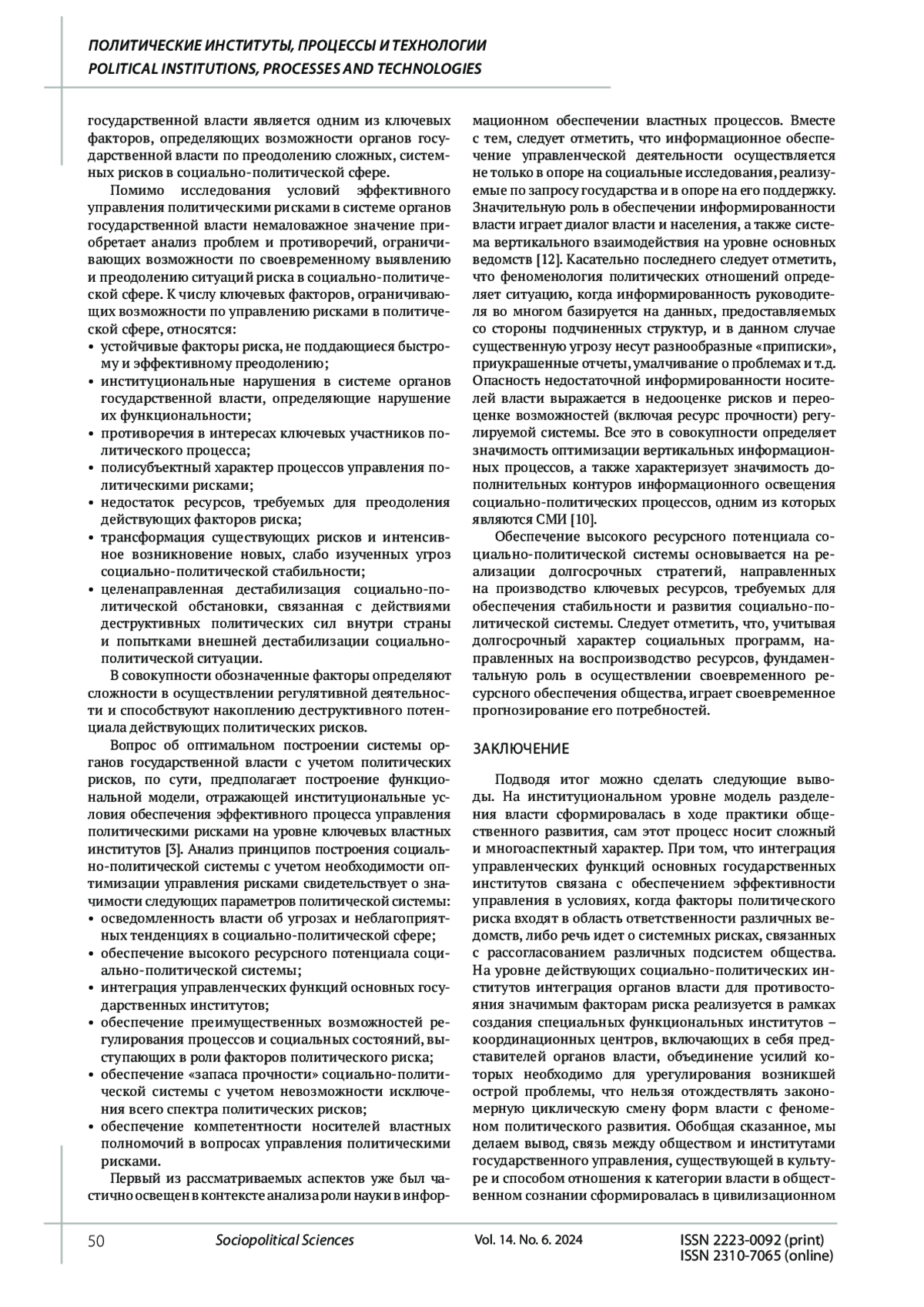 ПОЛИТИЧЕСКИЕ ИНСТИТУТЫ, ПРОЦЕССЫ И ТЕХНОЛОГИИ
POLITICAL INSTITUTIONS, PROCESSES AND TECHNOLOGIES

государственной власти является одним из ключевых факторов, определяющих возможности органов государственной власти по преодолению сложных, системных рисков в социально-политической сфере.

Помимо исследования условий эффективного управления политическими рисками в системе органов государственной власти немаловажное значение приобретает анализ проблем и противоречий, ограничивающих возможности по своевременному выявлению и преодолению ситуаций риска в социально-политической сфере. К числу ключевых факторов, ограничивающих возможности по управлению рисками в политической сфере, относятся:
• устойчивые факторы риска, не поддающиеся быстрому и эффективному преодолению;
• институциональные нарушения в системе органов государственной власти, определяющие нарушение их функциональности;
• противоречия в интересах ключевых участников политического процесса;
• полисубъектный характер процессов управления политическими рисками;
• недостаток ресурсов, требуемых для преодоления действующих факторов риска;
• трансформация существующих рисков и интенсивное возникновение новых, слабо изученных угроз социально-политической стабильности;
• целенаправленная дестабилизация социально-политической обстановки, связанная с действиями деструктивных политических сил внутри страны и попытками внешней дестабилизации социально-политической ситуации.

В совокупности обозначенные факторы определяют сложности в осуществлении регулятивной деятельности и способствуют накоплению деструктивного потенциала действующих политических рисков.

Вопрос об оптимальном построении системы органов государственной власти с учетом политических рисков, по сути, предполагает построение функциональной модели, отражающей институциональные условия обеспечения эффективного процесса управления политическими рисками на уровне ключевых властных институтов [3]. Анализ принципов построения социально-политической системы с учетом необходимости оптимизации управления рисками свидетельствует о значимости следующих параметров политической системы:
• осведомленность власти об угрозах и неблагоприятных тенденциях в социально-политической сфере;
• обеспечение высокого ресурсного потенциала социально-политической системы;
• интеграция управленческих функций основных государственных институтов;
• обеспечение преимущественных возможностей регулирования процессов и социальных состояний, выступающих в роли факторов политического риска;
• обеспечение «запаса прочности» социально-политической системы с учетом невозможности исключения всего спектра политических рисков;
• обеспечение компетентности носителей властных полномочий в вопросах управления политическими рисками.

Первый из рассматриваемых аспектов уже был частично освещен в контексте анализа роли науки в информационном обеспечении властных процессов. Вместе с тем, следует отметить, что информационное обеспечение управленческой деятельности осуществляется не только в опоре на социальные исследования, реализуемые по запросу государства и в опоре на его поддержку. Значительную роль в обеспечении информированности власти играет диалог власти и населения, а также система вертикального взаимодействия на уровне основных ведомств [12]. Касательно последнего следует отметить, что феноменология политических отношений определяет ситуацию, когда информированность руководителя во многом базируется на данных, предоставляемых со стороны подчиненных структур, и в данном случае существенную угрозу несут разнообразные «приписки», приукрашенные отчеты, умалчивание о проблемах и т.д. Опасность недостаточной информированности носителей власти выражается в недооценке рисков и переоценке возможностей (включая ресурс прочности) регулируемой системы. Все это в совокупности определяет значимость оптимизации вертикальных информационных процессов, а также характеризует значимость дополнительных контуров информационного освещения социально-политических процессов, одним из которых являются СМИ [10].

Обеспечение высокого ресурсного потенциала социально-политической системы основывается на реализации долгосрочных стратегий, направленных на производство ключевых ресурсов, требуемых для обеспечения стабильности и развития социально-политической системы. Следует отметить, что, учитывая долгосрочный характер социальных программ, направленных на воспроизводство ресурсов, фундаментальную роль в осуществлении своевременного ресурсного обеспечения общества, играет своевременное прогнозирование его потребностей.

ЗАКЛЮЧЕНИЕ

Подводя итог можно сделать следующие выводы. На институциональном уровне модель разделения власти сформировалась в ходе практики общественного развития, сам этот процесс носит сложный и многоаспектный характер. При том, что интеграция управленческих функций основных государственных институтов связана с обеспечением эффективности управления в условиях, когда факторы политического риска входят в область ответственности различных ведомств, либо речь идет о системных рисках, связанных с рассогласованием различных подсистем общества. На уровне действующих социально-политических институтов интеграция органов власти для противостояния значимым факторам риска реализуется в рамках создания специальных функциональных институтов – координационных центров, включающих в себя представителей органов власти, объединение усилий которых необходимо для урегулирования возникшей острой проблемы, что нельзя отождествлять закономерную циклическую смену форм власти с феноменом политического развития. Обобщая сказанное, мы делаем вывод, связь между обществом и институтами государственного управления, существующей в культуре и способом отношения к категории власти в общественном сознании сформировалась в цивилизационном

50 Sociopolitical Sciences Vol. 14. No. 6. 2024 ISSN 2223-0092 (print) ISSN 2310-7065 (online)